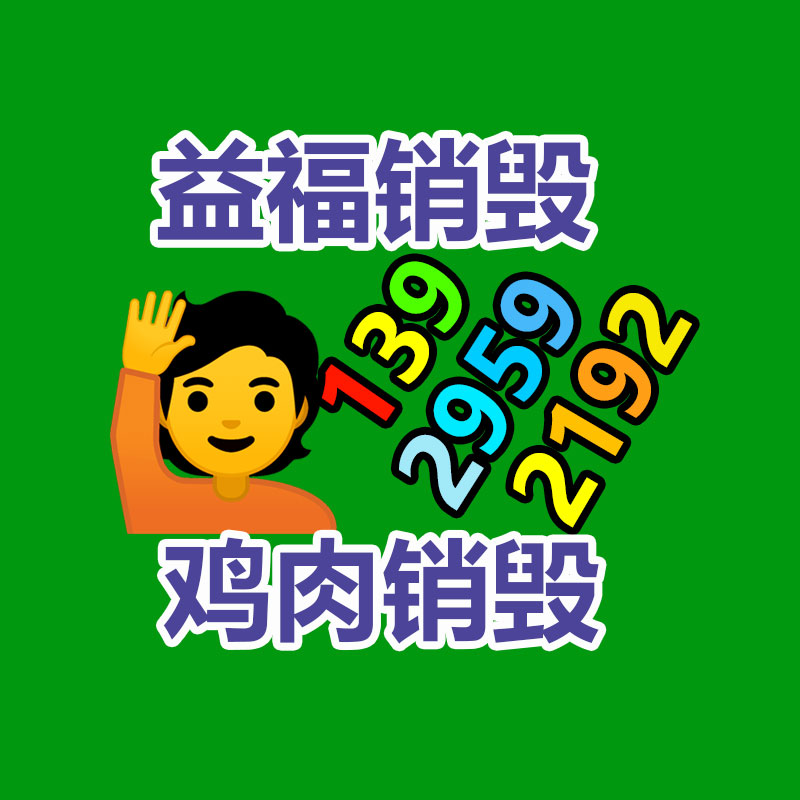 益福销毁

139
2959
2192

鸡肉销毁